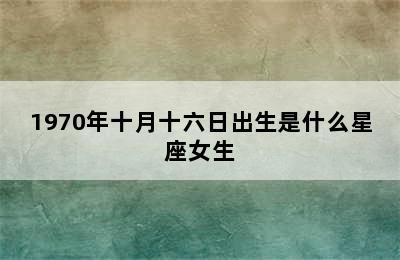 1970年十月十六日出生是什么星座女生